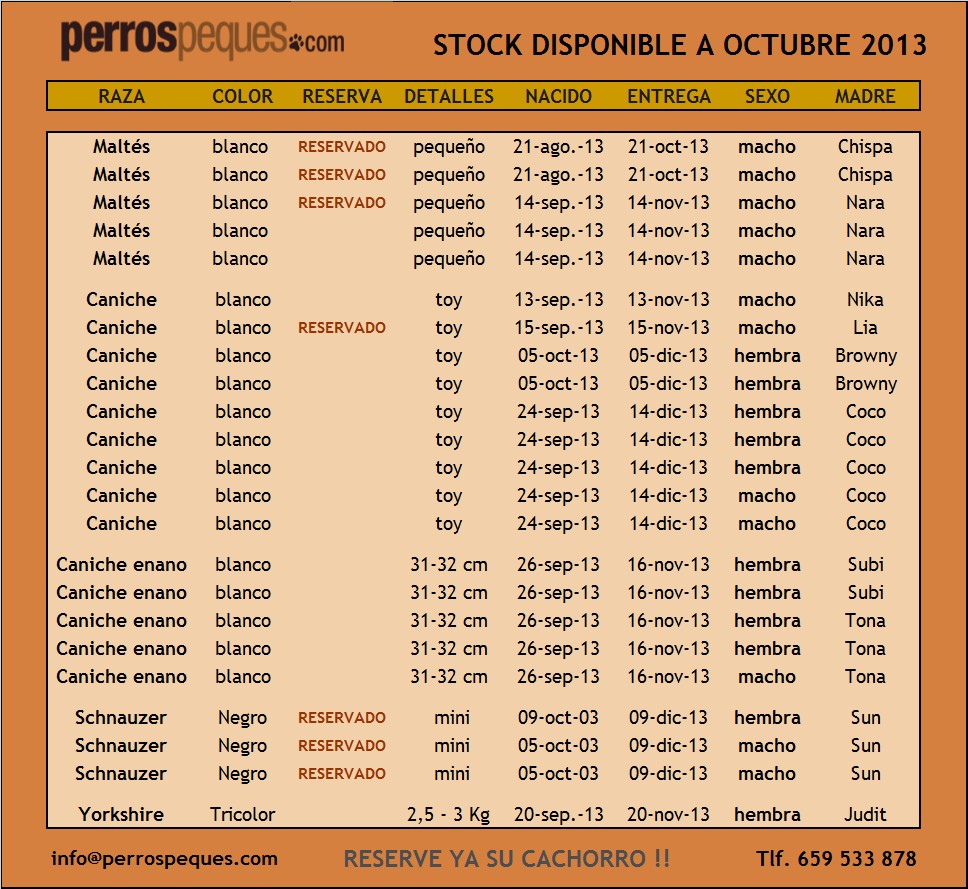 perrospeques.com

STOCK DISPONIBLE A OCTUBRE 2013

| RAZA | COLOR | RESERVA | DETALLES | NACIDO | ENTREGA | SEXO | MADRE |
|---|---|---|---|---|---|---|---|
| Maltés | blanco | RESERVADO | pequeño | 21-ago.-13 | 21-oct-13 | macho | Chispa |
| Maltés | blanco | RESERVADO | pequeño | 21-ago.-13 | 21-oct-13 | macho | Chispa |
| Maltés | blanco | RESERVADO | pequeño | 14-sep.-13 | 14-nov-13 | macho | Nara |
| Maltés | blanco | | pequeño | 14-sep.-13 | 14-nov-13 | macho | Nara |
| Maltés | blanco | | pequeño | 14-sep.-13 | 14-nov-13 | macho | Nara |
| Caniche | blanco | | toy | 13-sep.-13 | 13-nov-13 | macho | Nika |
| Caniche | blanco | RESERVADO | toy | 15-sep.-13 | 15-nov-13 | macho | Lia |
| Caniche | blanco | | toy | 05-oct-13 | 05-dic-13 | hembra | Browny |
| Caniche | blanco | | toy | 05-oct-13 | 05-dic-13 | hembra | Browny |
| Caniche | blanco | | toy | 24-sep-13 | 14-dic-13 | hembra | Coco |
| Caniche | blanco | | toy | 24-sep-13 | 14-dic-13 | hembra | Coco |
| Caniche | blanco | | toy | 24-sep-13 | 14-dic-13 | hembra | Coco |
| Caniche | blanco | | toy | 24-sep-13 | 14-dic-13 | macho | Coco |
| Caniche | blanco | | toy | 24-sep-13 | 14-dic-13 | macho | Coco |
| Caniche enano | blanco | | 31-32 cm | 26-sep-13 | 16-nov-13 | hembra | Subi |
| Caniche enano | blanco | | 31-32 cm | 26-sep-13 | 16-nov-13 | hembra | Subi |
| Caniche enano | blanco | | 31-32 cm | 26-sep-13 | 16-nov-13 | hembra | Tona |
| Caniche enano | blanco | | 31-32 cm | 26-sep-13 | 16-nov-13 | hembra | Tona |
| Caniche enano | blanco | | 31-32 cm | 26-sep-13 | 16-nov-13 | macho | Tona |
| Schnauzer | Negro | RESERVADO | mini | 09-oct-03 | 09-dic-13 | hembra | Sun |
| Schnauzer | Negro | RESERVADO | mini | 05-oct-03 | 09-dic-13 | macho | Sun |
| Schnauzer | Negro | RESERVADO | mini | 05-oct-03 | 09-dic-13 | macho | Sun |
| Yorkshire | Tricolor | | 2,5 - 3 Kg | 20-sep.-13 | 20-nov-13 | hembra | Judit |

info@perrospeques.com

RESERVE YA SU CACHORRO !!

Tlf. 659 533 878